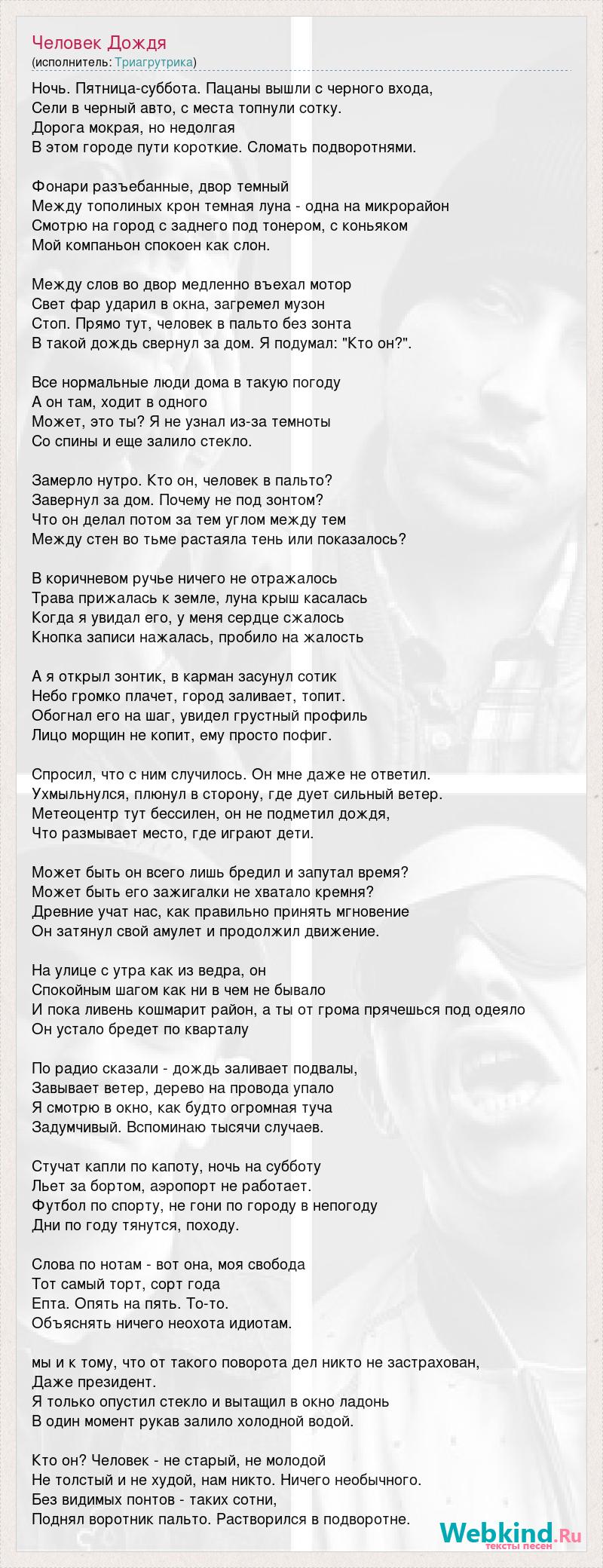 Человек Дождя
(исполнитель: Триагрутрика)

Ночь. Пятница-суббота. Пацаны вышли с черного входа,
Сели в черный авто, с места топнули сотку.
Дорога мокрая, но недолгая
В этом городе пути короткие. Сломать подворотнями.

Фонари разъебанные, двор темный
Между тополиных крон темная луна - одна на микрорайон
Смотрю на город с заднего под тонером, с коньяком
Мой компаньон спокоен как слон.

Между слов во двор медленно въехал мотор
Свет фар ударил в окна, загремел музон
Стоп. Прямо тут, человек в пальто без зонта
В такой дождь свернул за дом. Я подумал: "Кто он?".

Все нормальные люди дома в такую погоду
А он там, ходит в одного
Может, это ты? Я не узнал из-за темноты
Со спины и еще залило стекло.

Замерло нутро. Кто он, человек в пальто?
Завернул за дом. Почему не под зонтом?
Что он делал потом за тем углом между тем
Между стен во тьме растаяла тень или показалось?

В коричневом ручье ничего не отражалось
Трава прижалась к земле, луна крыш касалась
Когда я увидал его, у меня сердце сжалось
Кнопка записи нажалась, пробило на жалость

А я открыл зонтик, в карман засунул сотик
Небо громко плачет, город заливает, топит.
Обогнал его на шаг, увидел грустный профиль
Лицо морщин не копит, ему просто пофиг.

Спросил, что с ним случилось. Он мне даже не ответил.
Ухмыльнулся, плюнул в сторону, где дует сильный ветер.
Метеоцентр тут бессилен, он не подметил дождя,
Что размывает место, где играют дети.

Может быть он всего лишь бредил и запутал время?
Может быть его зажигалки не хватало кремня?
Древние учат нас, как правильно принять мгновение
Он затянул свой амулет и продолжил движение.

На улице с утра как из ведра, он
Спокойным шагом как ни в чем не бывало
И пока ливень кошмарит район, а ты от грома прячешься под одеяло
Он устало бредет по кварталу

По радио сказали - дождь заливает подвалы,
Завывает ветер, дерево на провода упало
Я смотрю в окно, как будто огромная туча
Задумчивый. Вспоминаю тысячи случаев.

Стучат капли по капоту, ночь на субботу
Льет за бортом, аэропорт не работает.
Футбол по спорту, не гони по городу в непогоду
Дни по году тянутся, походу.

Слова по нотам - вот она, моя свобода
Тот самый торт, сорт года
Епта. Опять на пять. То-то.
Объяснять ничего неохота идиотам.

мы и к тому, что от такого поворота дел никто не застрахован,
Даже президент.
Я только опустил стекло и вытащил в окно ладонь
В один момент рукав залило холодной водой.

Кто он? Человек - не старый, не молодой
Не толстый и не худой, нам никто. Ничего необычного.
Без видимых понтов - таких сотни,
Поднял воротник пальто. Растворился в подворотне.

Webkind.Ru
тексты песен